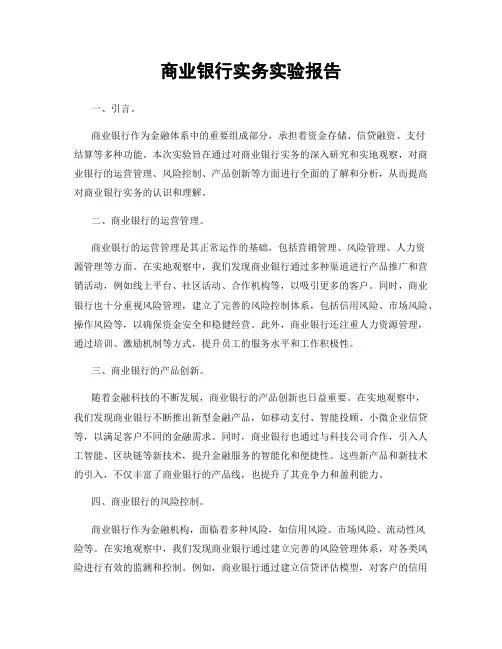 商业银行实务实验报告

一、引言。

商业银行作为金融体系中的重要组成部分，承担着资金存储、信贷融资、支付结算等多种功能。本次实验旨在通过对商业银行实务的深入研究和实地观察，对商业银行的运营管理、风险控制、产品创新等方面进行全面的了解和分析，从而提高对商业银行实务的认识和理解。

二、商业银行的运营管理。

商业银行的运营管理是其正常运作的基础，包括营销管理、风险管理、人力资源管理等方面。在实地观察中，我们发现商业银行通过多种渠道进行产品推广和营销活动，例如线上平台、社区活动、合作机构等，以吸引更多的客户。同时，商业银行也十分重视风险管理，建立了完善的风险控制体系，包括信用风险、市场风险、操作风险等，以确保资金安全和稳健经营。此外，商业银行还注重人力资源管理，通过培训、激励机制等方式，提升员工的服务水平和工作积极性。

三、商业银行的产品创新。

随着金融科技的不断发展，商业银行的产品创新也日益重要。在实地观察中，我们发现商业银行不断推出新型金融产品，如移动支付、智能投顾、小微企业信贷等，以满足客户不同的金融需求。同时，商业银行也通过与科技公司合作，引入人工智能、区块链等新技术，提升金融服务的智能化和便捷性。这些新产品和新技术的引入，不仅丰富了商业银行的产品线，也提升了其竞争力和盈利能力。

四、商业银行的风险控制。

商业银行作为金融机构，面临着多种风险，如信用风险、市场风险、流动性风险等。在实地观察中，我们发现商业银行通过建立完善的风险管理体系，对各类风险进行有效的监测和控制。例如，商业银行通过建立信贷评估模型，对客户的信用